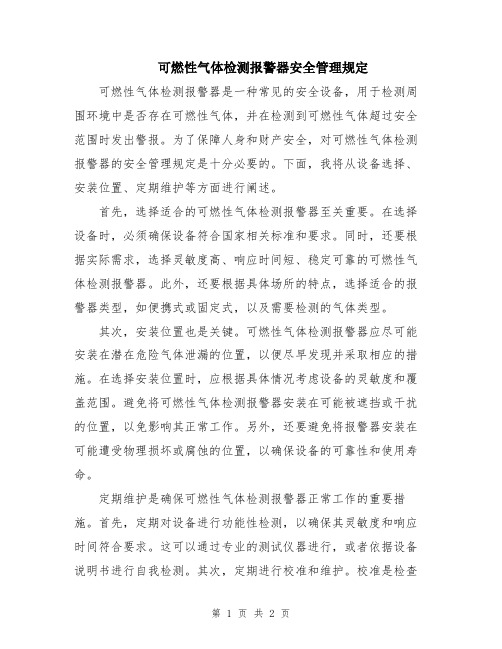 可燃性气体检测报警器安全管理规定

可燃性气体检测报警器是一种常见的安全设备，用于检测周围环境中是否存在可燃性气体，并在检测到可燃性气体超过安全范围时发出警报。为了保障人身和财产安全，对可燃性气体检测报警器的安全管理规定是十分必要的。下面，我将从设备选择、安装位置、定期维护等方面进行阐述。

首先，选择适合的可燃性气体检测报警器至关重要。在选择设备时，必须确保设备符合国家相关标准和要求。同时，还要根据实际需求，选择灵敏度高、响应时间短、稳定可靠的可燃性气体检测报警器。此外，还要根据具体场所的特点，选择适合的报警器类型，如便携式或固定式，以及需要检测的气体类型。

其次，安装位置也是关键。可燃性气体检测报警器应尽可能安装在潜在危险气体泄漏的位置，以便尽早发现并采取相应的措施。在选择安装位置时，应根据具体情况考虑设备的灵敏度和覆盖范围。避免将可燃性气体检测报警器安装在可能被遮挡或干扰的位置，以免影响其正常工作。另外，还要避免将报警器安装在可能遭受物理损坏或腐蚀的位置，以确保设备的可靠性和使用寿命。

定期维护是确保可燃性气体检测报警器正常工作的重要措施。首先，定期对设备进行功能性检测，以确保其灵敏度和响应时间符合要求。这可以通过专业的测试仪器进行，或者依据设备说明书进行自我检测。其次，定期进行校准和维护。校准是检查

第 1 页 共 2 页